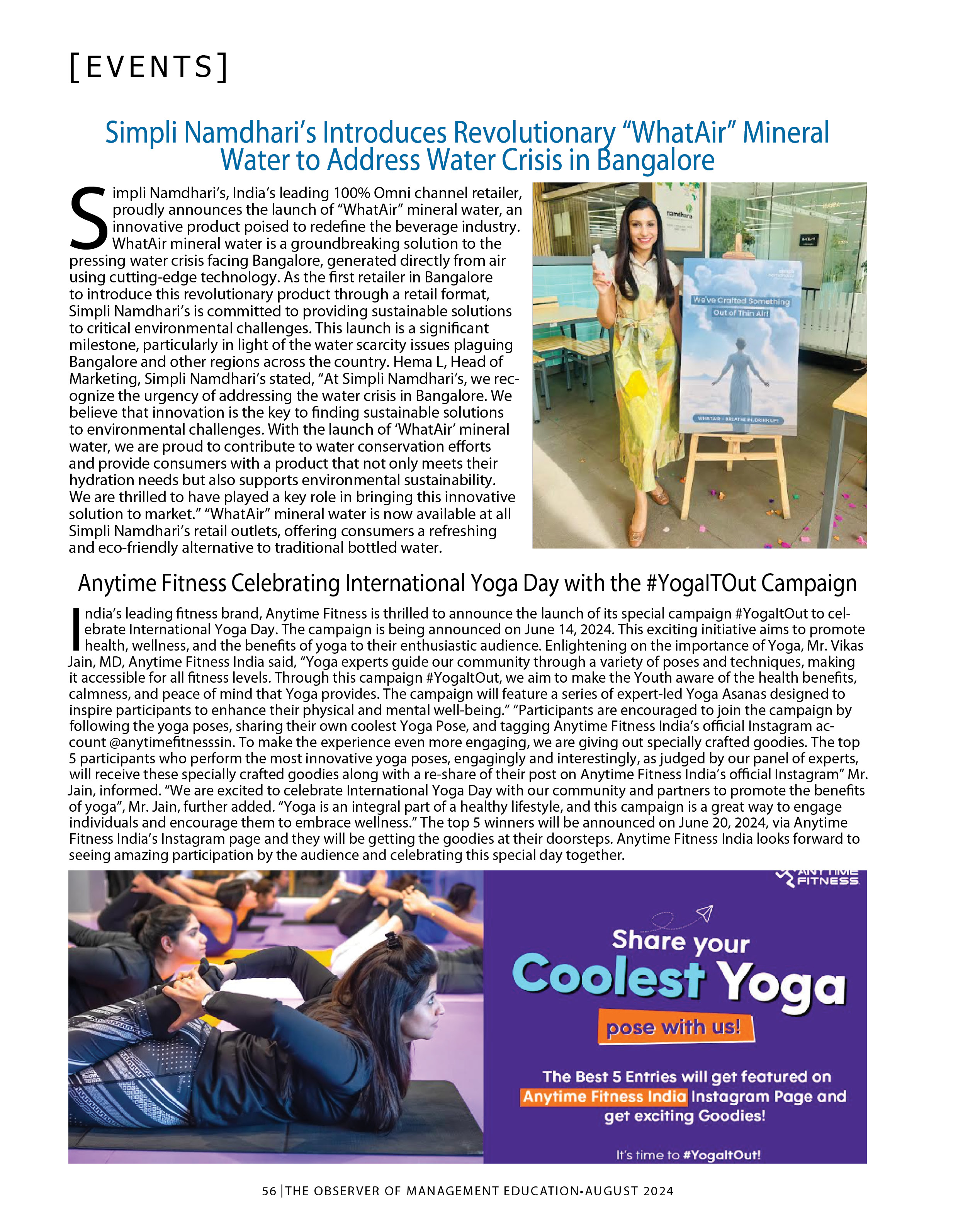 [EVENTS]

Simpli Namdhari's Introduces Revolutionary "WhatAir" Mineral Water to Address Water Crisis in Bangalore

Simpli Namdhari's, India's leading 100% Omni channel retailer, proudly announces the launch of "WhatAir" mineral water, an innovative product poised to redefine the beverage industry. WhatAir mineral water is a groundbreaking solution to the pressing water crisis facing Bangalore, generated directly from air using cutting-edge technology. As the first retailer in Bangalore to introduce this revolutionary product through a retail format, Simpli Namdhari's is committed to providing sustainable solutions to critical environmental challenges. This launch is a significant milestone, particularly in light of the water scarcity issues plaguing Bangalore and other regions across the country. Hema L, Head of Marketing, Simpli Namdhari's stated, "At Simpli Namdhari's, we recognize the urgency of addressing the water crisis in Bangalore. We believe that innovation is the key to finding sustainable solutions to environmental challenges. With the launch of 'WhatAir' mineral water, we are proud to contribute to water conservation efforts and provide consumers with a product that not only meets their hydration needs but also supports environmental sustainability. We are thrilled to have played a key role in bringing this innovative solution to market." "WhatAir" mineral water is now available at all Simpli Namdhari's retail outlets, offering consumers a refreshing and eco-friendly alternative to traditional bottled water.

namdharis

We've Crafted Something Out of Thin Air!

WHATAIR - BREATHE IN, DRINK UP!

Anytime Fitness Celebrating International Yoga Day with the #YogaITOut Campaign

India's leading fitness brand, Anytime Fitness is thrilled to announce the launch of its special campaign #YogaItOut to celebrate International Yoga Day. The campaign is being announced on June 14, 2024. This exciting initiative aims to promote health, wellness, and the benefits of yoga to their enthusiastic audience. Enlightening on the importance of Yoga, Mr. Vikas Jain, MD, Anytime Fitness India said, "Yoga experts guide our community through a variety of poses and techniques, making it accessible for all fitness levels. Through this campaign #YogaItOut, we aim to make the Youth aware of the health benefits, calmness, and peace of mind that Yoga provides. The campaign will feature a series of expert-led Yoga Asanas designed to inspire participants to enhance their physical and mental well-being." "Participants are encouraged to join the campaign by following the yoga poses, sharing their own coolest Yoga Pose, and tagging Anytime Fitness India's official Instagram account @anytimefitnesssin. To make the experience even more engaging, we are giving out specially crafted goodies. The top 5 participants who perform the most innovative yoga poses, engagingly and interestingly, as judged by our panel of experts, will receive these specially crafted goodies along with a re-share of their post on Anytime Fitness India's official Instagram" Mr. Jain, informed. "We are excited to celebrate International Yoga Day with our community and partners to promote the benefits of yoga", Mr. Jain, further added. "Yoga is an integral part of a healthy lifestyle, and this campaign is a great way to engage individuals and encourage them to embrace wellness." The top 5 winners will be announced on June 20, 2024, via Anytime Fitness India's Instagram page and they will be getting the goodies at their doorsteps. Anytime Fitness India looks forward to seeing amazing participation by the audience and celebrating this special day together.

ANYTIME FITNESS

Share your Coolest Yoga pose with us!

The Best 5 Entries will get featured on Anytime Fitness India Instagram Page and get exciting Goodies!

It's time to #YogaItOut!

56 | THE OBSERVER OF MANAGEMENT EDUCATION•AUGUST 2024